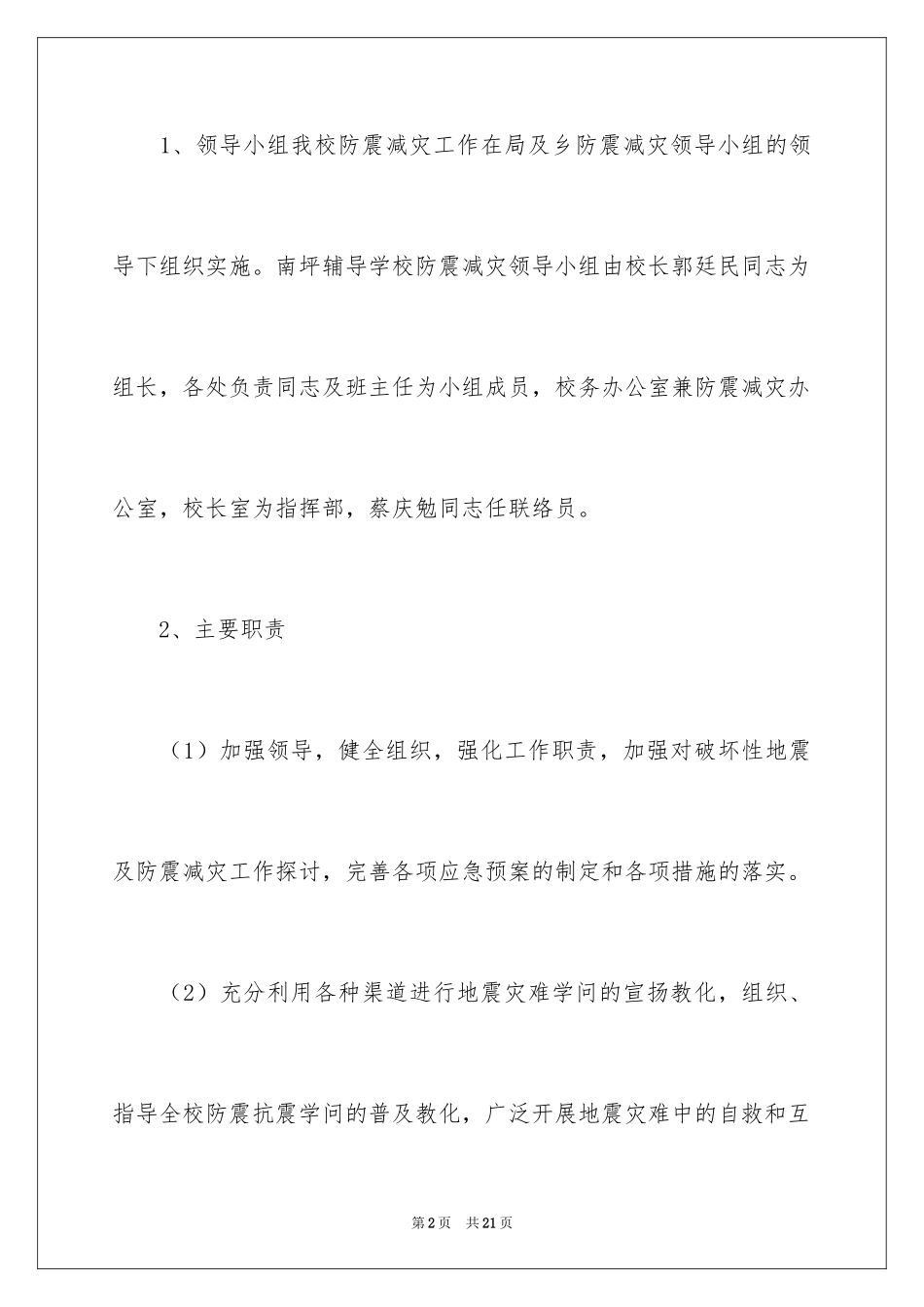 1、领导小组我校防震减灾工作在局及乡防震减灾领导小组的领导下组织实施。南坪辅导学校防震减灾领导小组由校长郭廷民同志为组长，各处负责同志及班主任为小组成员，校务办公室兼防震减灾办公室，校长室为指挥部，蔡庆勉同志任联络员。

2、主要职责

（1）加强领导，健全组织，强化工作职责，加强对破坏性地震及防震减灾工作探讨，完善各项应急预案的制定和各项措施的落实。

（2）充分利用各种渠道进行地震灾难学问的宣扬教化，组织、指导全校防震抗震学问的普及教化，广泛开展地震灾难中的自救和互

第2页 共21页